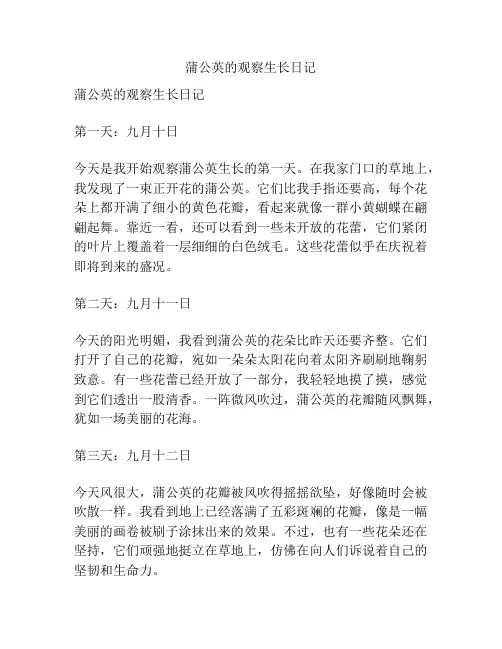 蒲公英的观察生长日记

蒲公英的观察生长日记

第一天：九月十日

今天是我开始观察蒲公英生长的第一天。在我家门口的草地上，我发现了一束正开花的蒲公英。它们比我手指还要高，每个花朵上都开满了细小的黄色花瓣，看起来就像一群小黄蝴蝶在翩翩起舞。靠近一看，还可以看到一些未开放的花蕾，它们紧闭的叶片上覆盖着一层细细的白色绒毛。这些花蕾似乎在庆祝着即将到来的盛况。

第二天：九月十一日

今天的阳光明媚，我看到蒲公英的花朵比昨天还要齐整。它们打开了自己的花瓣，宛如一朵朵太阳花向着太阳齐刷刷地鞠躬致意。有一些花蕾已经开放了一部分，我轻轻地摸了摸，感觉到它们透出一股清香。一阵微风吹过，蒲公英的花瓣随风飘舞，犹如一场美丽的花海。

第三天：九月十二日

今天风很大，蒲公英的花瓣被风吹得摇摇欲坠，好像随时会被吹散一样。我看到地上已经落满了五彩斑斓的花瓣，像是一幅美丽的画卷被刷子涂抹出来的效果。不过，也有一些花朵还在坚持，它们顽强地挺立在草地上，仿佛在向人们诉说着自己的坚韧和生命力。